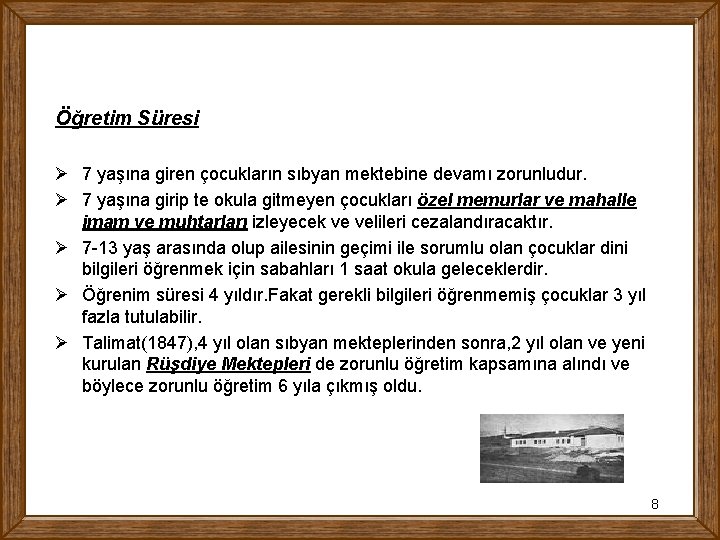 Öğretim Süresi

➢ 7 yaşına giren çocukların sıbyan mektebine devamı zorunludur.

➢ 7 yaşına girip te okula gitmeyen çocukları özel memurlar ve mahalle imam ve muhtarları izleyecek ve velileri cezalandıracaktır.

➢ 7-13 yaş arasında olup ailesinin geçimi ile sorumlu olan çocuklar dini bilgileri öğrenmek için sabahları 1 saat okula geleceklerdir.

➢ Öğrenim süresi 4 yıldır.Fakat gerekli bilgileri öğrenmemiş çocuklar 3 yıl fazla tutulabilir.

➢ Talimat(1847),4 yıl olan sıbyan mekteplerinden sonra,2 yıl olan ve yeni kurulan Rüşdiye Mektepleri de zorunlu öğretim kapsamına alındı ve böylece zorunlu öğretim 6 yıla çıkmış oldu.

8